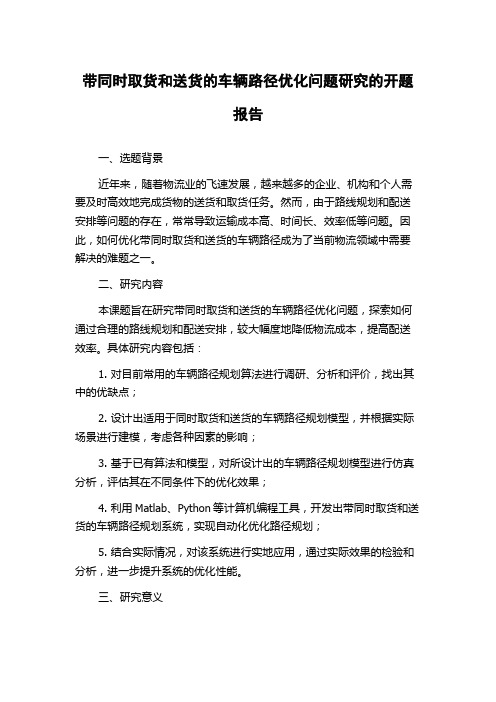 带同时取货和送货的车辆路径优化问题研究的开题报告

一、选题背景

近年来，随着物流业的飞速发展，越来越多的企业、机构和个人需要及时高效地完成货物的送货和取货任务。然而，由于路线规划和配送安排等问题的存在，常常导致运输成本高、时间长、效率低等问题。因此，如何优化带同时取货和送货的车辆路径成为了当前物流领域中需要解决的难题之一。

二、研究内容

本课题旨在研究带同时取货和送货的车辆路径优化问题，探索如何通过合理的路线规划和配送安排，较大幅度地降低物流成本，提高配送效率。具体研究内容包括：

1. 对目前常用的车辆路径规划算法进行调研、分析和评价，找出其中的优缺点；

2. 设计出适用于同时取货和送货的车辆路径规划模型，并根据实际场景进行建模，考虑各种因素的影响；

3. 基于已有算法和模型，对所设计出的车辆路径规划模型进行仿真分析，评估其在不同条件下的优化效果；

4. 利用 Matlab、Python 等计算机编程工具，开发出带同时取货和送货的车辆路径规划系统，实现自动化优化路径规划；

5. 结合实际情况，对该系统进行实地应用，通过实际效果的检验和分析，进一步提升系统的优化性能。

三、研究意义